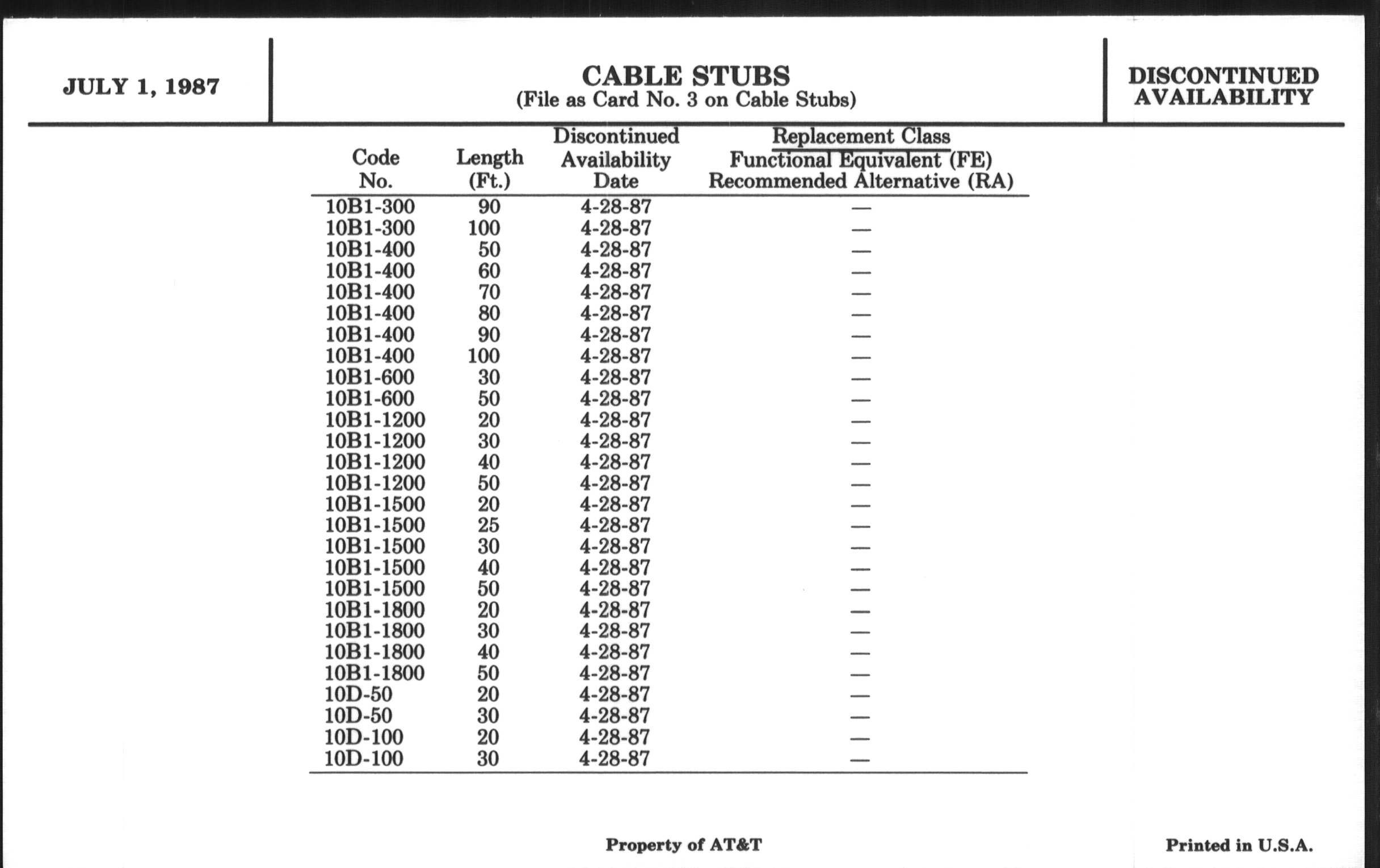 JULY 1, 1987

CABLE STUBS
(File as Card No. 3 on Cable Stubs)

DISCONTINUED AVAILABILITY

| Code No. | Length (Ft.) | Discontinued Availability Date | Replacement Class Functional Equivalent (FE) Recommended Alternative (RA) |
|---|---|---|---|
| 10B1-300 | 90 | 4-28-87 | — |
| 10B1-300 | 100 | 4-28-87 | — |
| 10B1-400 | 50 | 4-28-87 | — |
| 10B1-400 | 60 | 4-28-87 | — |
| 10B1-400 | 70 | 4-28-87 | — |
| 10B1-400 | 80 | 4-28-87 | — |
| 10B1-400 | 90 | 4-28-87 | — |
| 10B1-400 | 100 | 4-28-87 | — |
| 10B1-600 | 30 | 4-28-87 | — |
| 10B1-600 | 50 | 4-28-87 | — |
| 10B1-1200 | 20 | 4-28-87 | — |
| 10B1-1200 | 30 | 4-28-87 | — |
| 10B1-1200 | 40 | 4-28-87 | — |
| 10B1-1200 | 50 | 4-28-87 | — |
| 10B1-1500 | 20 | 4-28-87 | — |
| 10B1-1500 | 25 | 4-28-87 | — |
| 10B1-1500 | 30 | 4-28-87 | — |
| 10B1-1500 | 40 | 4-28-87 | — |
| 10B1-1500 | 50 | 4-28-87 | — |
| 10B1-1800 | 20 | 4-28-87 | — |
| 10B1-1800 | 30 | 4-28-87 | — |
| 10B1-1800 | 40 | 4-28-87 | — |
| 10B1-1800 | 50 | 4-28-87 | — |
| 10D-50 | 20 | 4-28-87 | — |
| 10D-50 | 30 | 4-28-87 | — |
| 10D-100 | 20 | 4-28-87 | — |
| 10D-100 | 30 | 4-28-87 | — |

Property of AT&T

Printed in U.S.A.